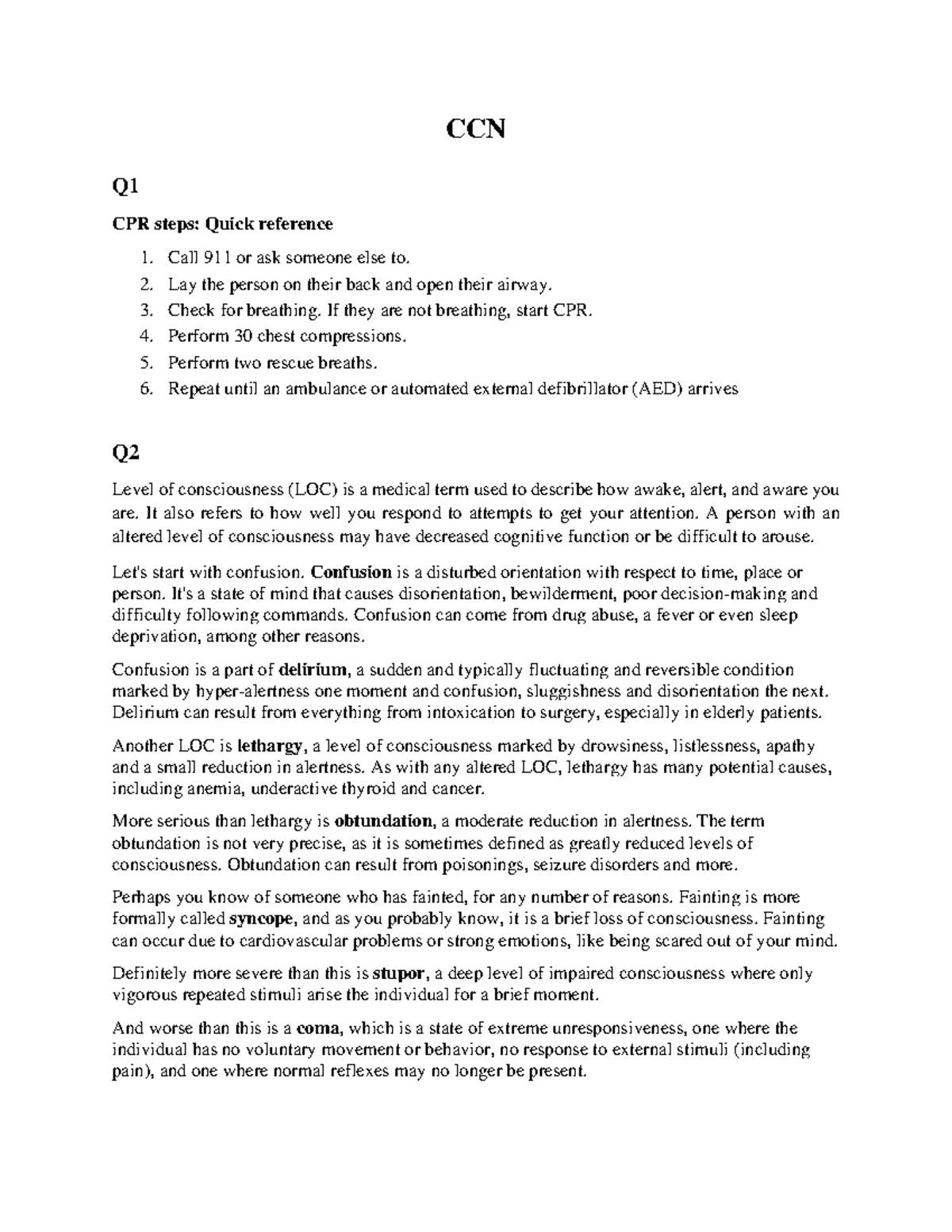 CCN

Q1

CPR steps: Quick reference

1. Call 911 or ask someone else to.
2. Lay the person on their back and open their airway.
3. Check for breathing. If they are not breathing, start CPR.
4. Perform 30 chest compressions.
5. Perform two rescue breaths.
6. Repeat until an ambulance or automated external defibrillator (AED) arrives

Q2

Level of consciousness (LOC) is a medical term used to describe how awake, alert, and aware you are. It also refers to how well you respond to attempts to get your attention. A person with an altered level of consciousness may have decreased cognitive function or be difficult to arouse.

Let's start with confusion. Confusion is a disturbed orientation with respect to time, place or person. It's a state of mind that causes disorientation, bewilderment, poor decision-making and difficulty following commands. Confusion can come from drug abuse, a fever or even sleep deprivation, among other reasons.

Confusion is a part of delirium, a sudden and typically fluctuating and reversible condition marked by hyper-alertness one moment and confusion, sluggishness and disorientation the next. Delirium can result from everything from intoxication to surgery, especially in elderly patients.

Another LOC is lethargy, a level of consciousness marked by drowsiness, listlessness, apathy and a small reduction in alertness. As with any altered LOC, lethargy has many potential causes, including anemia, underactive thyroid and cancer.

More serious than lethargy is obtundation, a moderate reduction in alertness. The term obtundation is not very precise, as it is sometimes defined as greatly reduced levels of consciousness. Obtundation can result from poisonings, seizure disorders and more.

Perhaps you know of someone who has fainted, for any number of reasons. Fainting is more formally called syncope, and as you probably know, it is a brief loss of consciousness. Fainting can occur due to cardiovascular problems or strong emotions, like being scared out of your mind.

Definitely more severe than this is stupor, a deep level of impaired consciousness where only vigorous repeated stimuli arise the individual for a brief moment.

And worse than this is a coma, which is a state of extreme unresponsiveness, one where the individual has no voluntary movement or behavior, no response to external stimuli (including pain), and one where normal reflexes may no longer be present.